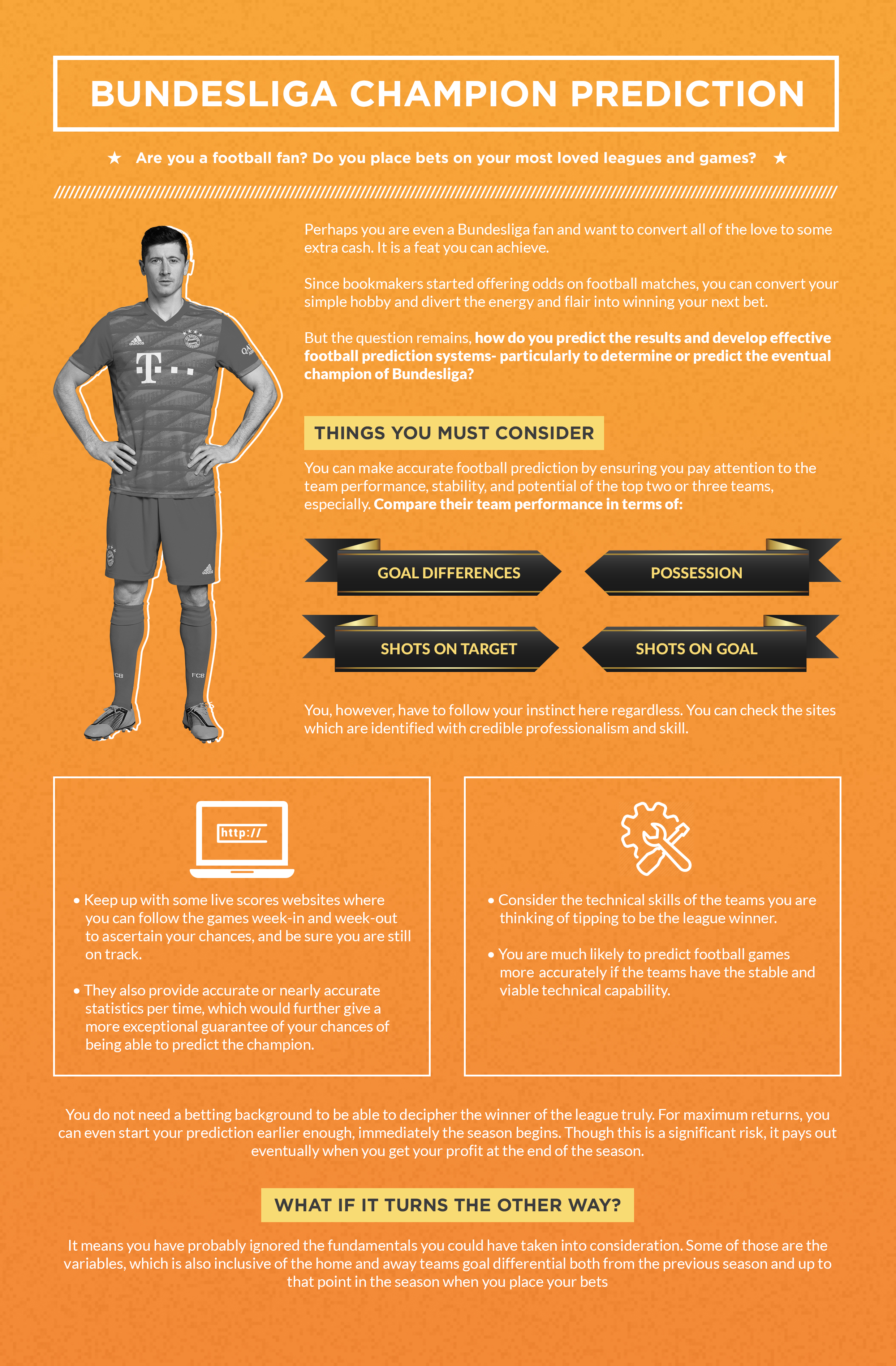 BUNDESLIGA CHAMPION PREDICTION

★ Are you a football fan? Do you place bets on your most loved leagues and games? ★

Perhaps you are even a Bundesliga fan and want to convert all of the love to some extra cash. It is a feat you can achieve.

Since bookmakers started offering odds on football matches, you can convert your simple hobby and divert the energy and flair into winning your next bet.

But the question remains, how do you predict the results and develop effective football prediction systems- particularly to determine or predict the eventual champion of Bundesliga?

THINGS YOU MUST CONSIDER

You can make accurate football prediction by ensuring you pay attention to the team performance, stability, and potential of the top two or three teams, especially. Compare their team performance in terms of:

GOAL DIFFERENCES

POSSESSION

SHOTS ON TARGET

SHOTS ON GOAL

You, however, have to follow your instinct here regardless. You can check the sites which are identified with credible professionalism and skill.

http://

• Keep up with some live scores websites where you can follow the games week-in and week-out to ascertain your chances, and be sure you are still on track.

• They also provide accurate or nearly accurate statistics per time, which would further give a more exceptional guarantee of your chances of being able to predict the champion.

• Consider the technical skills of the teams you are thinking of tipping to be the league winner.

• You are much likely to predict football games more accurately if the teams have the stable and viable technical capability.

You do not need a betting background to be able to decipher the winner of the league truly. For maximum returns, you can even start your prediction earlier enough, immediately the season begins. Though this is a significant risk, it pays out eventually when you get your profit at the end of the season.

WHAT IF IT TURNS THE OTHER WAY?

It means you have probably ignored the fundamentals you could have taken into consideration. Some of those are the variables, which is also inclusive of the home and away teams goal differential both from the previous season and up to that point in the season when you place your bets